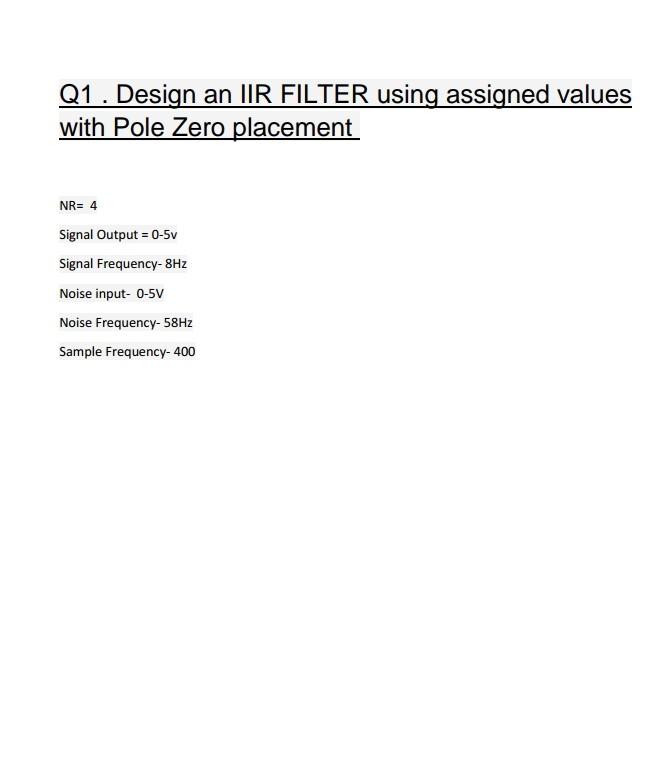 Q1 . Design an IIR FILTER using assigned values with Pole Zero placement

NR= 4

Signal Output = 0-5v

Signal Frequency- 8Hz

Noise input- 0-5V

Noise Frequency- 58Hz

Sample Frequency- 400